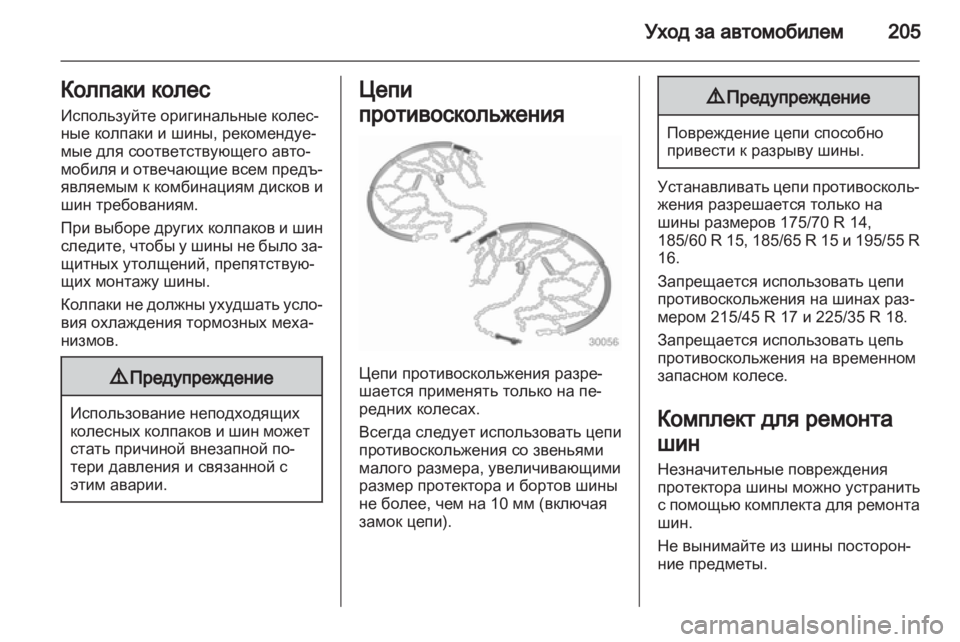 Уход за автомобилем 205

Колпаки колес

Используйте оригинальные колесные колпаки и шины, рекомендуемые для соответствующего автомобиля и отвечающие всем предъявляемым к комбинациям дисков и шин требованиям.

При выборе других колпаков и шин следите, чтобы у шины не было защитных утолщений, препятствующих монтажу шины.

Колпаки не должны ухудшать условия охлаждения тормозных механизмов.

⚠ Предупреждение

Использование неподходящих колесных колпаков и шин может стать причиной внезапной потери давления и связанной с этим аварии.

Цепи противоскольжения

30056

Цепи противоскольжения разрешается применять только на передних колесах.

Всегда следует использовать цепи противоскольжения со звеньями малого размера, увеличивающими размер протектора и бортов шины не более, чем на 10 мм (включая замок цепи).

⚠ Предупреждение

Повреждение цепи способно привести к разрыву шины.

Устанавливать цепи противоскольжения разрешается только на шины размеров 175/70 R 14, 185/60 R 15, 185/65 R 15 и 195/55 R 16.

Запрещается использовать цепи противоскольжения на шинах размером 215/45 R 17 и 225/35 R 18.

Запрещается использовать цепь противоскольжения на временном запасном колесе.

Комплект для ремонта шин

Незначительные повреждения протектора шины можно устранить с помощью комплекта для ремонта шин.

Не вынимайте из шины посторонние предметы.

carmanualsonline.info